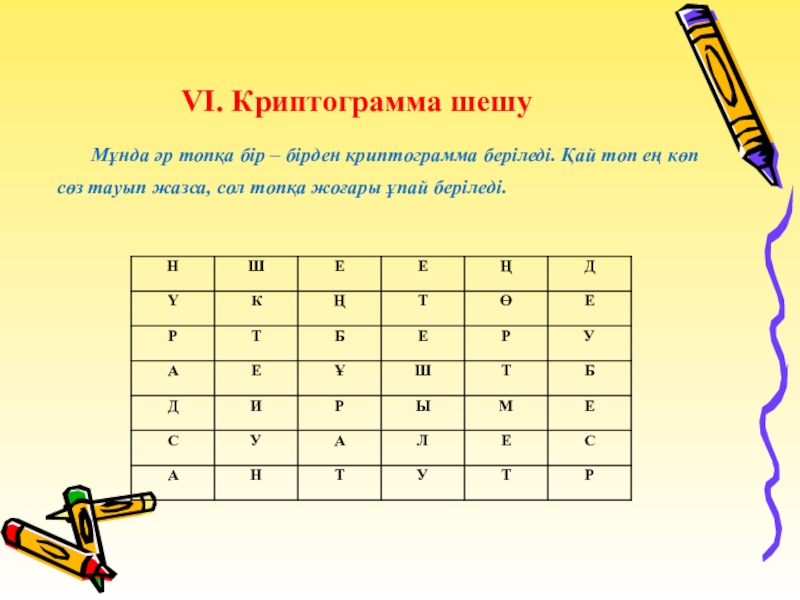 VI. Криптограмма шешу

Мұнда әр топқа бір – бірден криптограмма беріледі. Қай топ ең көп сөз тауып жазса, сол топқа жоғары ұпай беріледі.

| Н | Ш | Е | Е | Ң | Д |
|---|---|---|---|---|---|
| Ү | К | Ң | Т | Ө | Е |
| Р | Т | Б | Е | Р | У |
| А | Е | Ұ | Ш | Т | Б |
| Д | И | Р | Ы | М | Е |
| С | У | А | Л | Е | С |
| А | Н | Т | У | Т | Р |